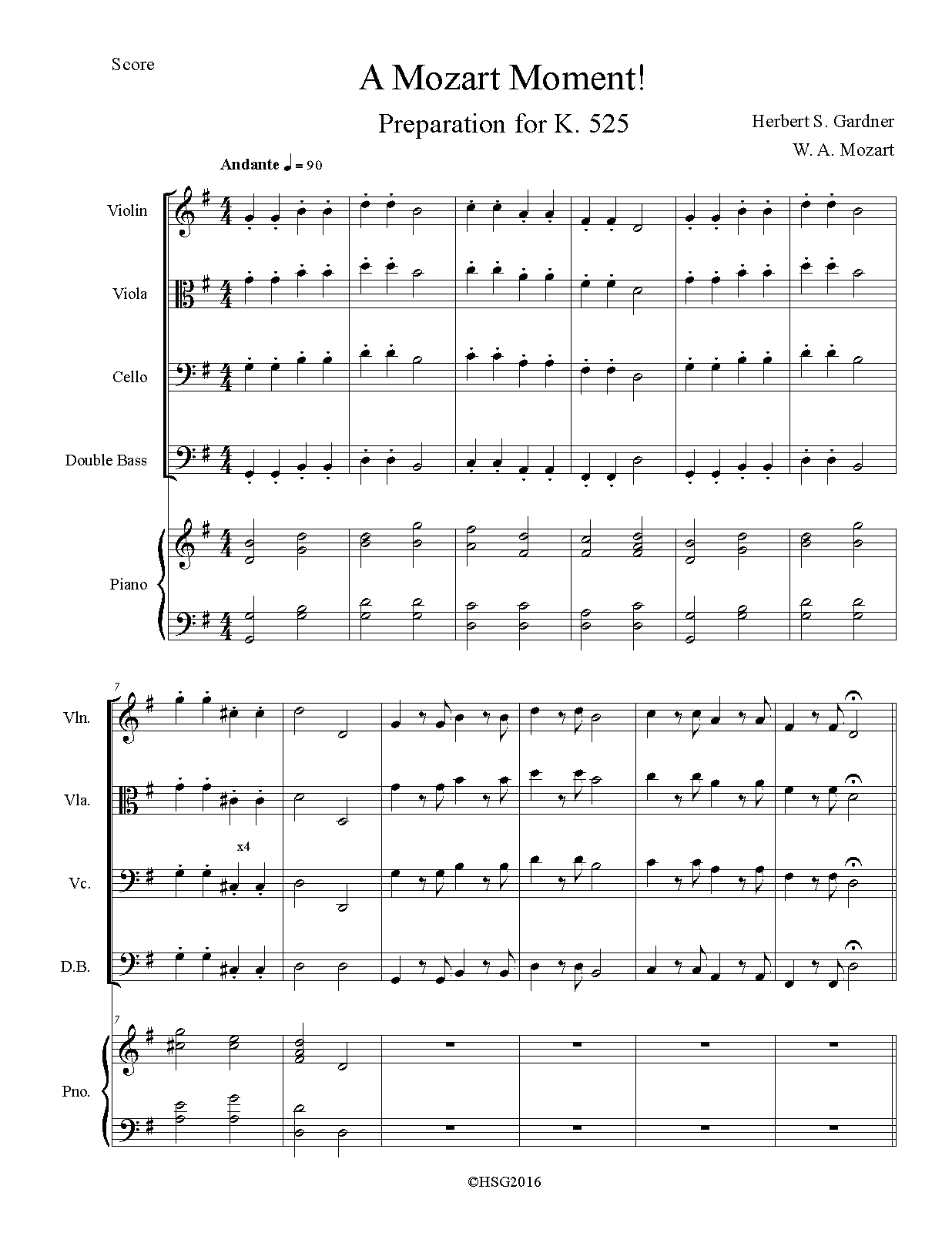 Score

A Mozart Moment!

Preparation for K. 525

Herbert S. Gardner
W. A. Mozart

Andante ♩ = 90

Violin

Viola

Cello

Double Bass

Piano

7

Vln.

Vla.

x4

Vc.

D.B.

7

Pno.

©HSG2016